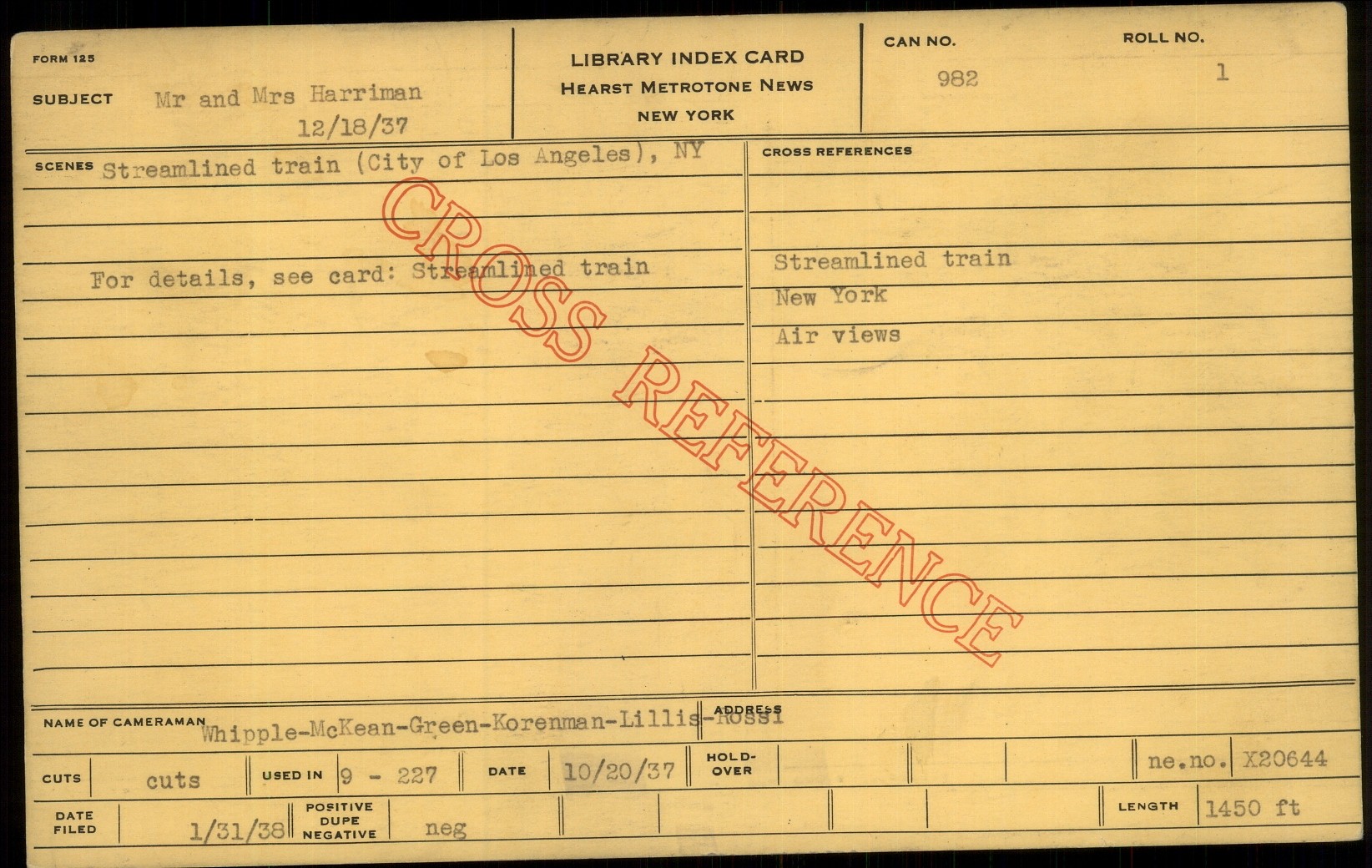 FORM 125

SUBJECT Mr and Mrs Harriman
12/18/37

LIBRARY INDEX CARD
HEARST METROTONE NEWS
NEW YORK

CAN NO.
982

ROLL NO.
1

SCENES Streamlined train (City of Los Angeles), NY

For details, see card: Streamlined train

CROSS REFERENCES

Streamlined train
New York
Air views

NAME OF CAMERAMAN Whipple-McKean-Green-Korenman-Lillis-Rossi

ADDRESS

CUTS cuts

USED IN 9 - 227

DATE 10/20/37

HOLD-OVER

ne.no. X20644

DATE FILED 1/31/38

POSITIVE DUPE NEGATIVE neg

LENGTH 1450 ft

CROSS REFERENCE